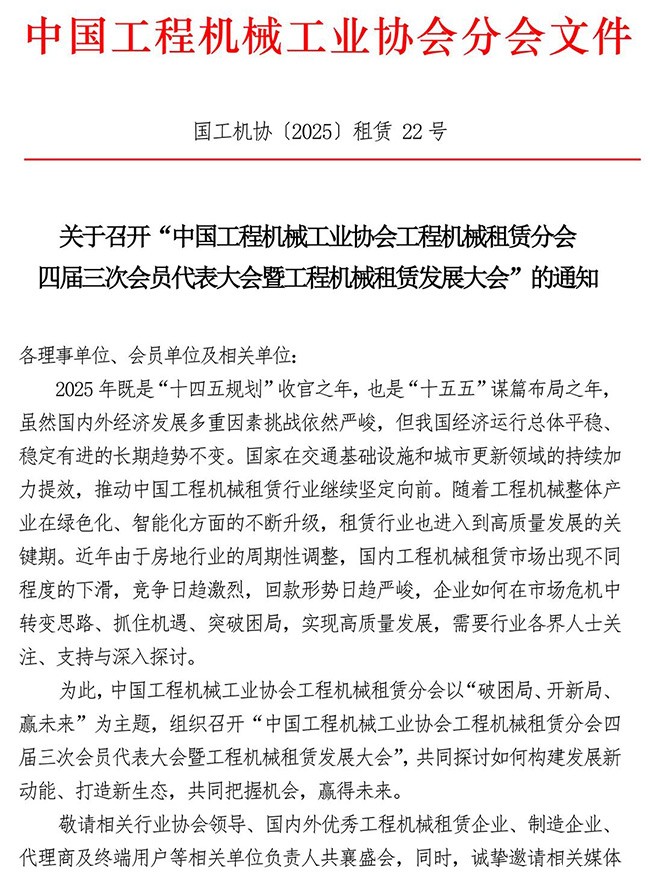 中国工程机械工业协会分会文件

国工机协〔2025〕租赁 22 号

关于召开“中国工程机械工业协会工程机械租赁分会四届三次会员代表大会暨工程机械租赁发展大会”的通知

各理事单位、会员单位及相关单位：

2025 年既是“十四五规划”收官之年，也是“十五五”谋篇布局之年，虽然国内外经济发展多重因素挑战依然严峻，但我国经济运行总体平稳、稳定有进的长期趋势不变。国家在交通基础设施和城市更新领域的持续加力提效，推动中国工程机械租赁行业继续坚定向前。随着工程机械整体产业在绿色化、智能化方面的不断升级，租赁行业也进入到高质量发展的关键期。近年由于房地行业的周期性调整，国内工程机械租赁市场出现不同程度的下滑，竞争日趋激烈，回款形势日趋严峻，企业如何在市场危机中转变思路、抓住机遇、突破困局，实现高质量发展，需要行业各界人士关注、支持与深入探讨。

为此，中国工程机械工业协会工程机械租赁分会以“破困局、开新局、赢未来”为主题，组织召开“中国工程机械工业协会工程机械租赁分会四届三次会员代表大会暨工程机械租赁发展大会”，共同探讨如何构建发展新动能、打造新生态，共同把握机会，赢得未来。

敬请相关行业协会领导、国内外优秀工程机械租赁企业、制造企业、代理商及终端用户等相关单位负责人共襄盛会，同时，诚挚邀请相关媒体